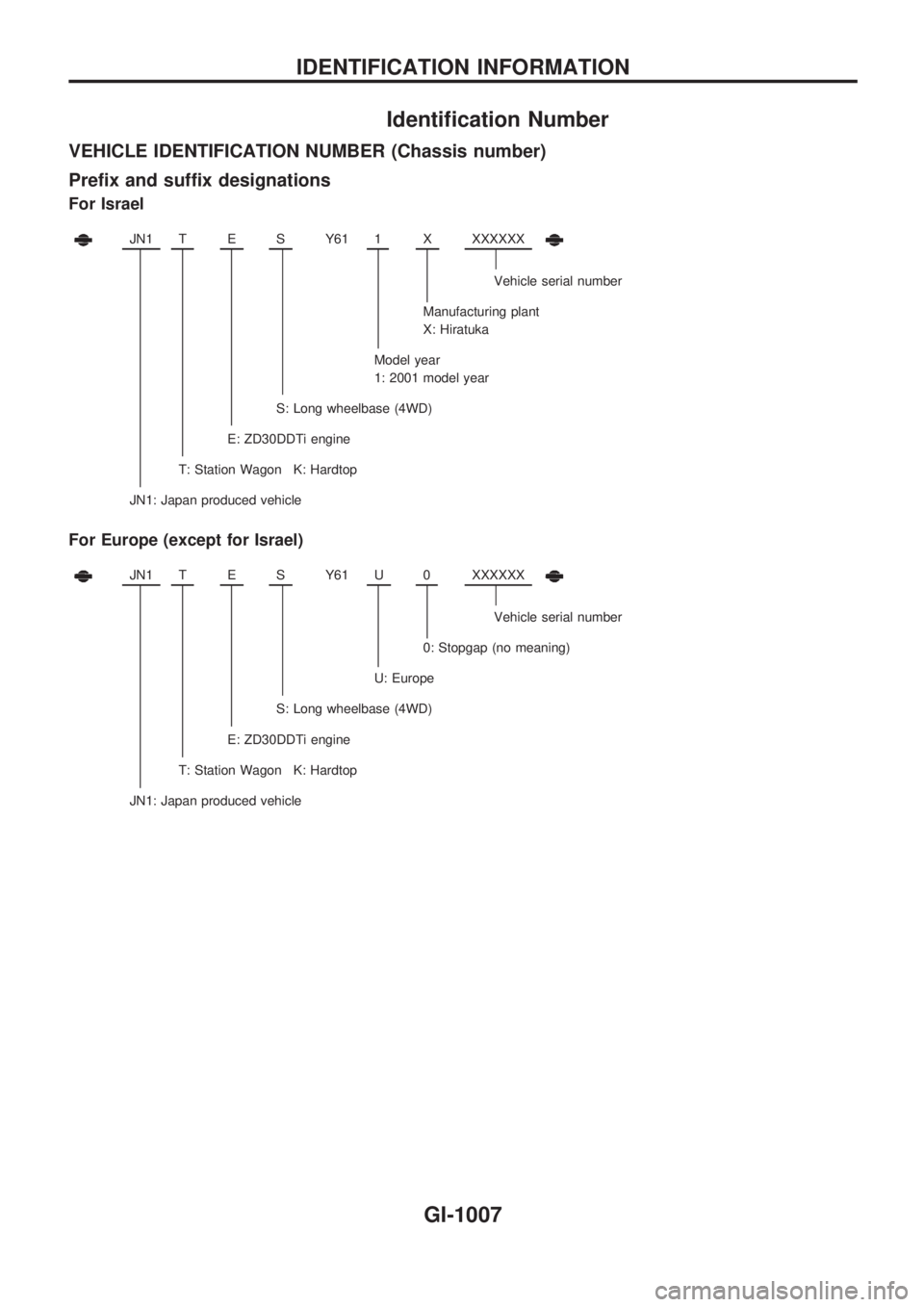 IDENTIFICATION INFORMATION

Identification Number

VEHICLE IDENTIFICATION NUMBER (Chassis number)

Prefix and suffix designations

For Israel

JN1 T E S Y61 1 X XXXXXX

Vehicle serial number

Manufacturing plant
X: Hiratuka

Model year
1: 2001 model year

S: Long wheelbase (4WD)

E: ZD30DDTi engine

T: Station Wagon K: Hardtop

JN1: Japan produced vehicle

For Europe (except for Israel)

JN1 T E S Y61 U 0 XXXXXX

Vehicle serial number

0: Stopgap (no meaning)

U: Europe

S: Long wheelbase (4WD)

E: ZD30DDTi engine

T: Station Wagon K: Hardtop

JN1: Japan produced vehicle

GI-1007

carmanualsonline.info